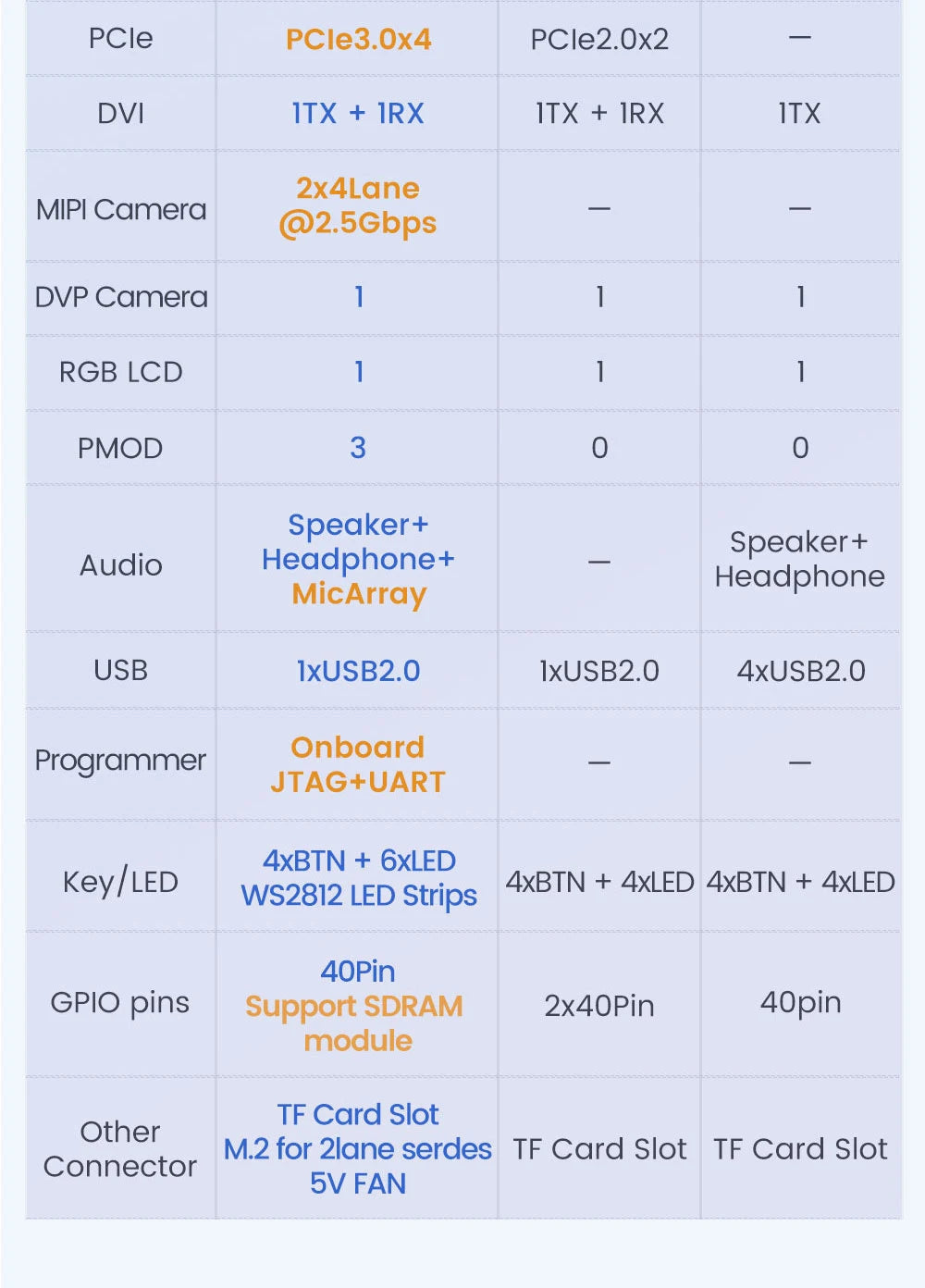 | PCIe | PCIe3.0x4 | PCIe2.0x2 | — |
|---|---|---|---|
| DVI | 1TX + 1RX | 1TX + 1RX | 1TX |
| MIPI Camera | 2x4Lane @2.5Gbps | — | — |
| DVP Camera | 1 | 1 | 1 |
| RGB LCD | 1 | 1 | 1 |
| PMOD | 3 | 0 | 0 |
| Audio | Speaker+ Headphone+ MicArray | — | Speaker+ Headphone |
| USB | 1xUSB2.0 | 1xUSB2.0 | 4xUSB2.0 |
| Programmer | Onboard JTAG+UART | — | — |
| Key/LED | 4xBTN + 6xLED WS2812 LED Strips | 4xBTN + 4xLED | 4xBTN + 4xLED |
| GPIO pins | 40Pin Support SDRAM module | 2x40Pin | 40pin |
| Other Connector | TF Card Slot M.2 for 2lane serdes 5V FAN | TF Card Slot | TF Card Slot |